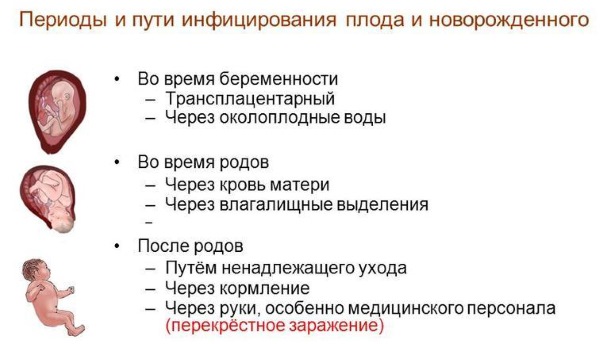 Периоды и пути инфицирования плода и новорожденного

• Во время беременности
– Трансплацентарный
– Через околоплодные воды

• Во время родов
– Через кровь матери
– Через влагалищные выделения
–

• После родов
– Путём ненадлежащего ухода
– Через кормление
– Через руки, особенно медицинского персонала (перекрёстное заражение)